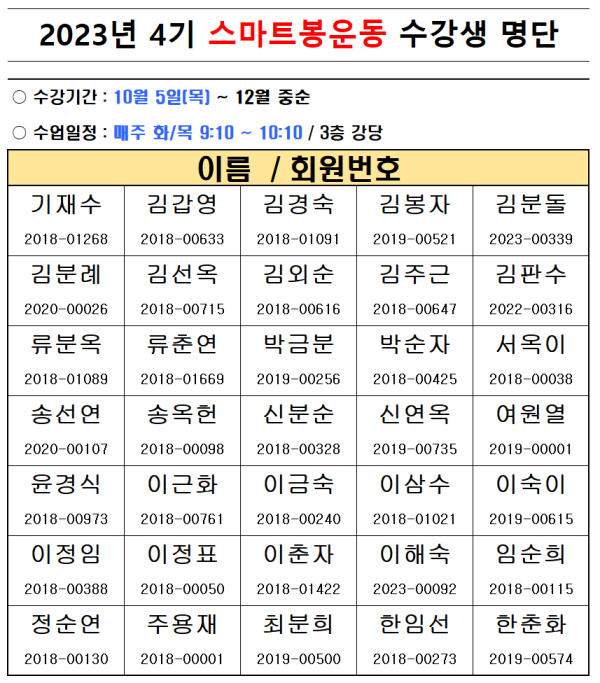 2023년 4기 스마트봉운동 수강생 명단

○ 수강기간 : 10월 5일(목) ~ 12월 중순

○ 수업일정 : 매주 화/목 9:10 ~ 10:10 / 3층 강당

| 이름 / 회원번호 | | | | |
|---|---|---|---|---|
| 기재수 2018-01268 | 김갑영 2018-00633 | 김경숙 2018-01091 | 김봉자 2019-00521 | 김분돌 2023-00339 |
| 김분례 2020-00026 | 김선옥 2018-00715 | 김외순 2018-00616 | 김주근 2018-00647 | 김판수 2022-00316 |
| 류분옥 2018-01089 | 류춘연 2018-01669 | 박금분 2019-00256 | 박순자 2018-00425 | 서옥이 2018-00038 |
| 송선연 2020-00107 | 송옥헌 2018-00098 | 신분순 2018-00328 | 신연옥 2019-00735 | 여원열 2019-00001 |
| 윤경식 2018-00973 | 이근화 2018-00761 | 이금숙 2018-00240 | 이삼수 2018-01021 | 이숙이 2019-00615 |
| 이정임 2018-00388 | 이정표 2018-00050 | 이춘자 2018-01422 | 이해숙 2023-00092 | 임순희 2018-00115 |
| 정순연 2018-00130 | 주용재 2018-00001 | 최분희 2019-00500 | 한임선 2018-00273 | 한춘화 2019-00574 |